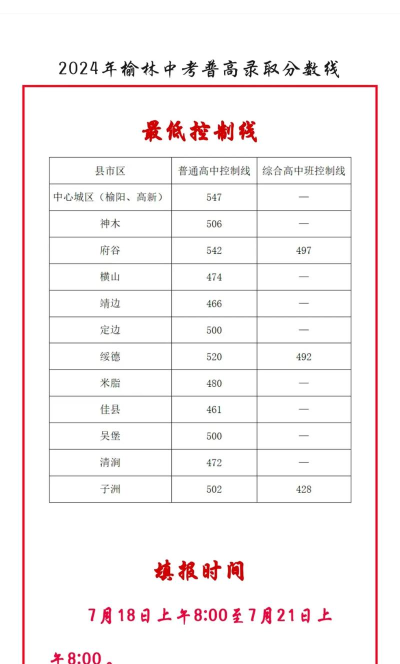 2024年榆林中考普高录取分数线

最低控制线

| 县市区 | 普通高中控制线 | 综合高中班控制线 |
|---|---|---|
| 中心城区（榆阳、高新） | 547 | — |
| 神木 | 506 | — |
| 府谷 | 542 | 497 |
| 横山 | 474 | — |
| 靖边 | 466 | — |
| 定边 | 500 | — |
| 绥德 | 520 | 492 |
| 米脂 | 480 | — |
| 佳县 | 461 | — |
| 吴堡 | 500 | — |
| 清涧 | 472 | — |
| 子洲 | 502 | 428 |

填报时间

7月18日上午8:00至7月21日上午8:00。